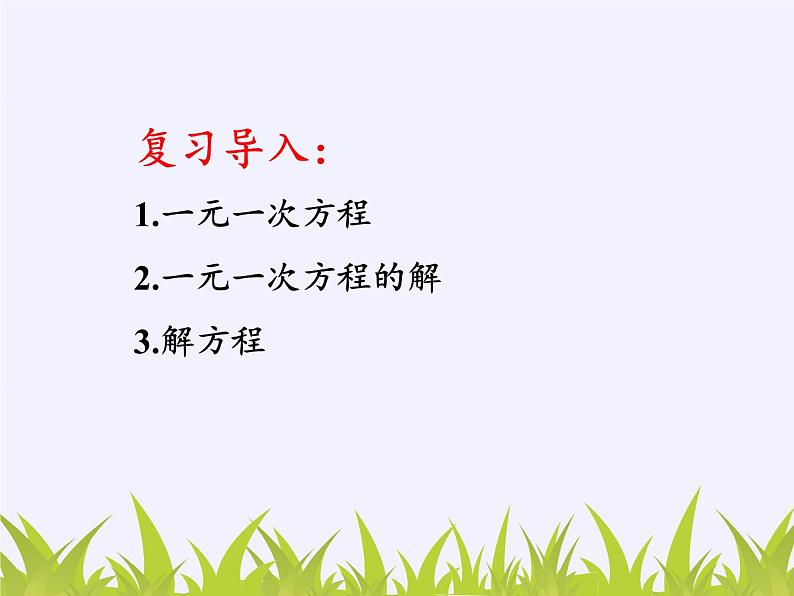 复习导入：

1.一元一次方程

2.一元一次方程的解

3.解方程